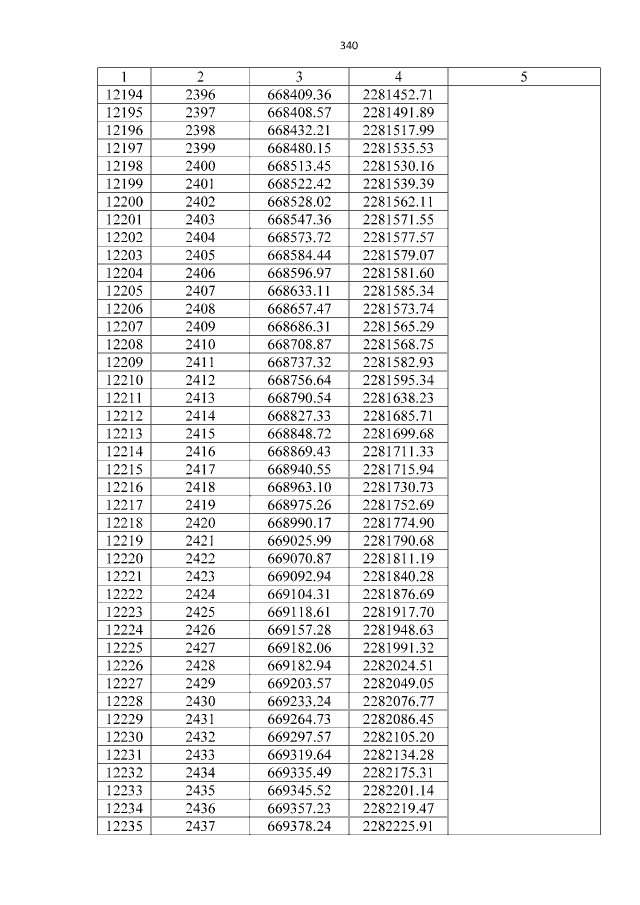 340

| 1 | 2 | 3 | 4 | 5 |
|---|---|---|---|---|
| 12194 | 2396 | 668409.36 | 2281452.71 | |
| 12195 | 2397 | 668408.57 | 2281491.89 | |
| 12196 | 2398 | 668432.21 | 2281517.99 | |
| 12197 | 2399 | 668480.15 | 2281535.53 | |
| 12198 | 2400 | 668513.45 | 2281530.16 | |
| 12199 | 2401 | 668522.42 | 2281539.39 | |
| 12200 | 2402 | 668528.02 | 2281562.11 | |
| 12201 | 2403 | 668547.36 | 2281571.55 | |
| 12202 | 2404 | 668573.72 | 2281577.57 | |
| 12203 | 2405 | 668584.44 | 2281579.07 | |
| 12204 | 2406 | 668596.97 | 2281581.60 | |
| 12205 | 2407 | 668633.11 | 2281585.34 | |
| 12206 | 2408 | 668657.47 | 2281573.74 | |
| 12207 | 2409 | 668686.31 | 2281565.29 | |
| 12208 | 2410 | 668708.87 | 2281568.75 | |
| 12209 | 2411 | 668737.32 | 2281582.93 | |
| 12210 | 2412 | 668756.64 | 2281595.34 | |
| 12211 | 2413 | 668790.54 | 2281638.23 | |
| 12212 | 2414 | 668827.33 | 2281685.71 | |
| 12213 | 2415 | 668848.72 | 2281699.68 | |
| 12214 | 2416 | 668869.43 | 2281711.33 | |
| 12215 | 2417 | 668940.55 | 2281715.94 | |
| 12216 | 2418 | 668963.10 | 2281730.73 | |
| 12217 | 2419 | 668975.26 | 2281752.69 | |
| 12218 | 2420 | 668990.17 | 2281774.90 | |
| 12219 | 2421 | 669025.99 | 2281790.68 | |
| 12220 | 2422 | 669070.87 | 2281811.19 | |
| 12221 | 2423 | 669092.94 | 2281840.28 | |
| 12222 | 2424 | 669104.31 | 2281876.69 | |
| 12223 | 2425 | 669118.61 | 2281917.70 | |
| 12224 | 2426 | 669157.28 | 2281948.63 | |
| 12225 | 2427 | 669182.06 | 2281991.32 | |
| 12226 | 2428 | 669182.94 | 2282024.51 | |
| 12227 | 2429 | 669203.57 | 2282049.05 | |
| 12228 | 2430 | 669233.24 | 2282076.77 | |
| 12229 | 2431 | 669264.73 | 2282086.45 | |
| 12230 | 2432 | 669297.57 | 2282105.20 | |
| 12231 | 2433 | 669319.64 | 2282134.28 | |
| 12232 | 2434 | 669335.49 | 2282175.31 | |
| 12233 | 2435 | 669345.52 | 2282201.14 | |
| 12234 | 2436 | 669357.23 | 2282219.47 | |
| 12235 | 2437 | 669378.24 | 2282225.91 | |